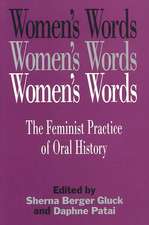 Women's Words
Women's Words
Women's Words

The Feminist Practice of Oral History

Edited by
Sherna Berger Gluck
and Daphne Patai